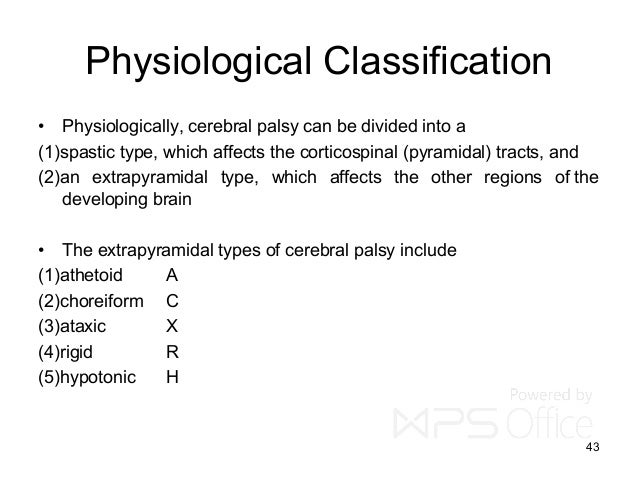 Physiological Classification

• Physiologically, cerebral palsy can be divided into a
(1)spastic type, which affects the corticospinal (pyramidal) tracts, and
(2)an extrapyramidal type, which affects the other regions of the developing brain

• The extrapyramidal types of cerebral palsy include
(1)athetoid A
(2)choreiform C
(3)ataxic X
(4)rigid R
(5)hypotonic H

Powered by
WPS Office

43